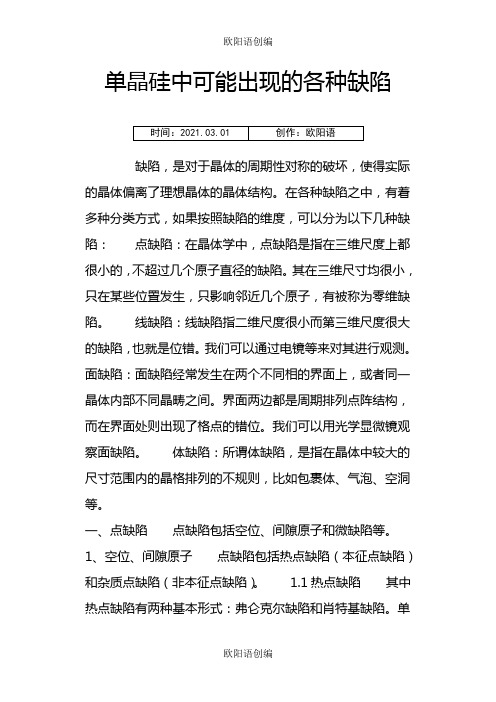 欧阳语创编

单晶硅中可能出现的各种缺陷

| 时间：2021.03.01 | 创作：欧阳语 |
|---|---|

缺陷，是对于晶体的周期性对称的破坏，使得实际的晶体偏离了理想晶体的晶体结构。在各种缺陷之中，有着多种分类方式，如果按照缺陷的维度，可以分为以下几种缺陷： 点缺陷：在晶体学中，点缺陷是指在三维尺度上都很小的，不超过几个原子直径的缺陷。其在三维尺寸均很小，只在某些位置发生，只影响邻近几个原子，有被称为零维缺陷。 线缺陷：线缺陷指二维尺度很小而第三维尺度很大的缺陷，也就是位错。我们可以通过电镜等来对其进行观测。面缺陷：面缺陷经常发生在两个不同相的界面上，或者同一晶体内部不同晶畴之间。界面两边都是周期排列点阵结构，而在界面处则出现了格点的错位。我们可以用光学显微镜观察面缺陷。 体缺陷：所谓体缺陷，是指在晶体中较大的尺寸范围内的晶格排列的不规则，比如包裹体、气泡、空洞等。

一、点缺陷 点缺陷包括空位、间隙原子和微缺陷等。

1、空位、间隙原子 点缺陷包括热点缺陷（本征点缺陷）和杂质点缺陷（非本征点缺陷）。 1.1 热点缺陷 其中热点缺陷有两种基本形式：弗仑克尔缺陷和肖特基缺陷。单

欧阳语创编